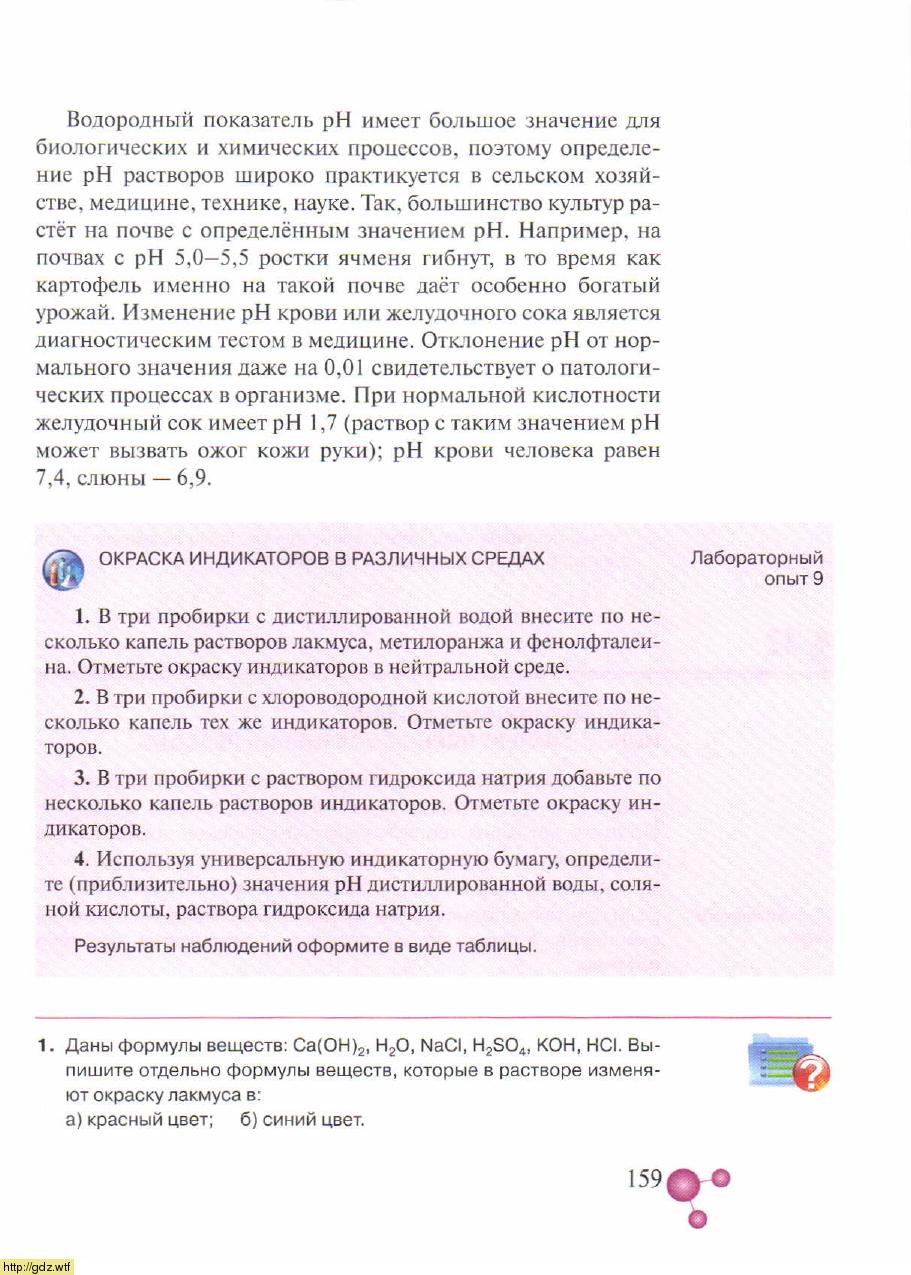 Водородный показатель pH имеет большое значение для биологических и химических процессов, поэтому определение pH растворов широко практикуется в сельском хозяйстве, медицине, технике, науке. Так, большинство культур растёт на почве с определённым значением pH. Например, на почвах с pH 5,0–5,5 ростки ячменя гибнут, в то время как картофель именно на такой почве даёт особенно богатый урожай. Изменение pH крови или желудочного сока является диагностическим тестом в медицине. Отклонение pH от нормального значения даже на 0,01 свидетельствует о патологических процессах в организме. При нормальной кислотности желудочный сок имеет pH 1,7 (раствор с таким значением pH может вызвать ожог кожи руки); pH крови человека равен 7,4, слюны — 6,9.

ОКРАСКА ИНДИКАТОРОВ В РАЗЛИЧНЫХ СРЕДАХ

Лабораторный опыт 9

1. В три пробирки с дистиллированной водой внесите по несколько капель растворов лакмуса, метилоранжа и фенолфталеина. Отметьте окраску индикаторов в нейтральной среде.

2. В три пробирки с хлороводородной кислотой внесите по несколько капель тех же индикаторов. Отметьте окраску индикаторов.

3. В три пробирки с раствором гидроксида натрия добавьте по несколько капель растворов индикаторов. Отметьте окраску индикаторов.

4. Используя универсальную индикаторную бумагу, определите (приблизительно) значения pH дистиллированной воды, соляной кислоты, раствора гидроксида натрия.

Результаты наблюдений оформите в виде таблицы.

1. Даны формулы веществ: $Ca(OH)_2$, $H_2O$, $NaCl$, $H_2SO_4$, $KOH$, $HCl$. Выпишите отдельно формулы веществ, которые в растворе изменяют окраску лакмуса в:
а) красный цвет; б) синий цвет.

159

http://gdz.wtf